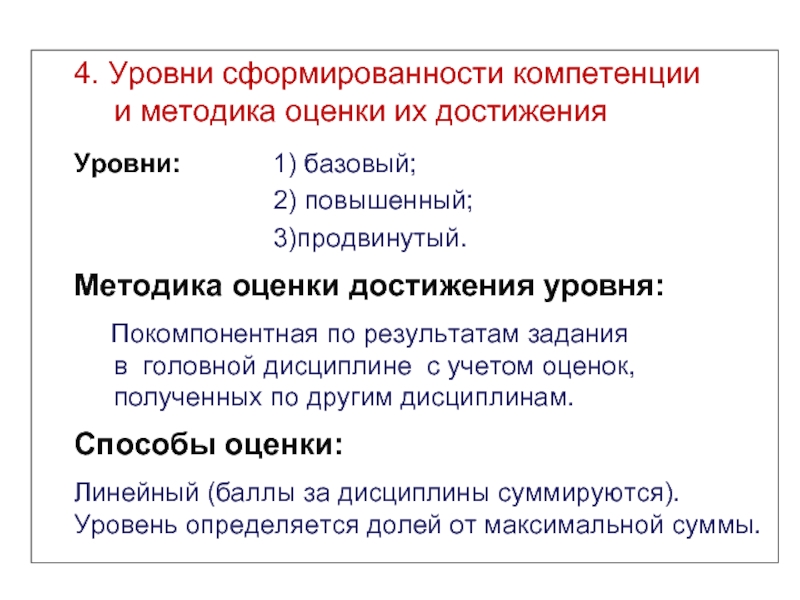 4. Уровни сформированности компетенции и методика оценки их достижения

Уровни: 1) базовый;
2) повышенный;
3)продвинутый.

Методика оценки достижения уровня:

Покомпонентная по результатам задания в головной дисциплине с учетом оценок, полученных по другим дисциплинам.

Способы оценки:

Линейный (баллы за дисциплины суммируются).
Уровень определяется долей от максимальной суммы.